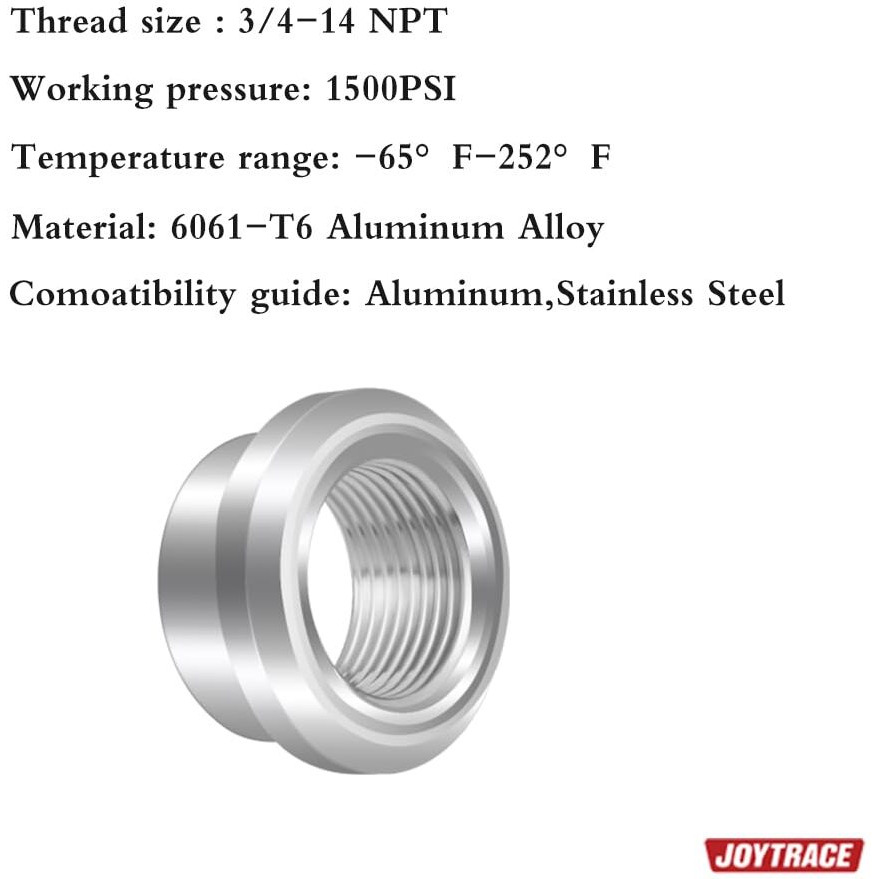 Thread size : 3/4-14 NPT

Working pressure: 1500PSI

Temperature range: -65° F-252° F

Material: 6061-T6 Aluminum Alloy

Comoatibility guide: Aluminum,Stainless Steel

JOYTRACE